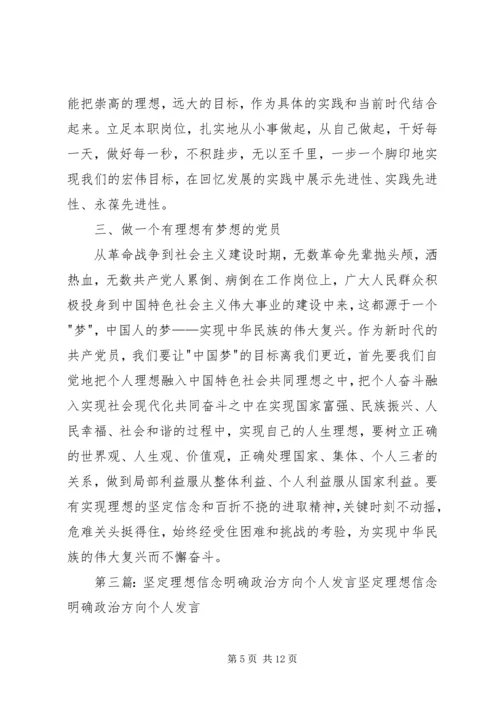 能把崇高的理想，远大的目标，作为具体的实践和当前时代结合起来。立足本职岗位，扎实地从小事做起，从自己做起，干好每一天，做好每一秒，不积跬步，无以至千里，一步一个脚印地实现我们的宏伟目标，在回忆发展的实践中展示先进性、实践先进性、永葆先进性。

三、做一个有理想有梦想的党员

从革命战争到社会主义建设时期，无数革命先辈抛头颅，洒热血，无数共产党人累倒、病倒在工作岗位上，广大人民群众积极投身到中国特色社会主义伟大事业的建设中来，这都源于一个"梦"，中国人的梦——实现中华民族的伟大复兴。作为新时代的共产党员，我们要让"中国梦"的目标离我们更近，首先要我们自觉地把个人理想融入中国特色社会共同理想之中，把个人奋斗融入实现社会现代化共同奋斗之中在实现国家富强、民族振兴、人民幸福、社会和谐的过程中，实现自己的人生理想，要树立正确的世界观、人生观、价值观，正确处理国家、集体、个人三者的关系，做到局部利益服从整体利益、个人利益服从国家利益。要有实现理想的坚定信念和百折不挠的进取精神，关键时刻不动摇，危难关头挺得住，始终经受住困难和挑战的考验，为实现中华民族的伟大复兴而不懈奋斗。

第三篇：坚定理想信念明确政治方向个人发言坚定理想信念明确政治方向个人发言

第 5 页 共 12 页